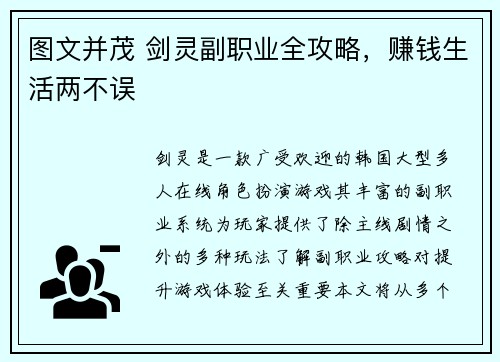 图文并茂 剑灵副职业全攻略，赚钱生活两不误

剑灵是一款广受欢迎的韩国大型多人在线角色扮演游戏其丰富的副职业系统为玩家提供了除主线剧情之外的多种玩法了解副职业攻略对提升游戏体验至关重要本文将从多个